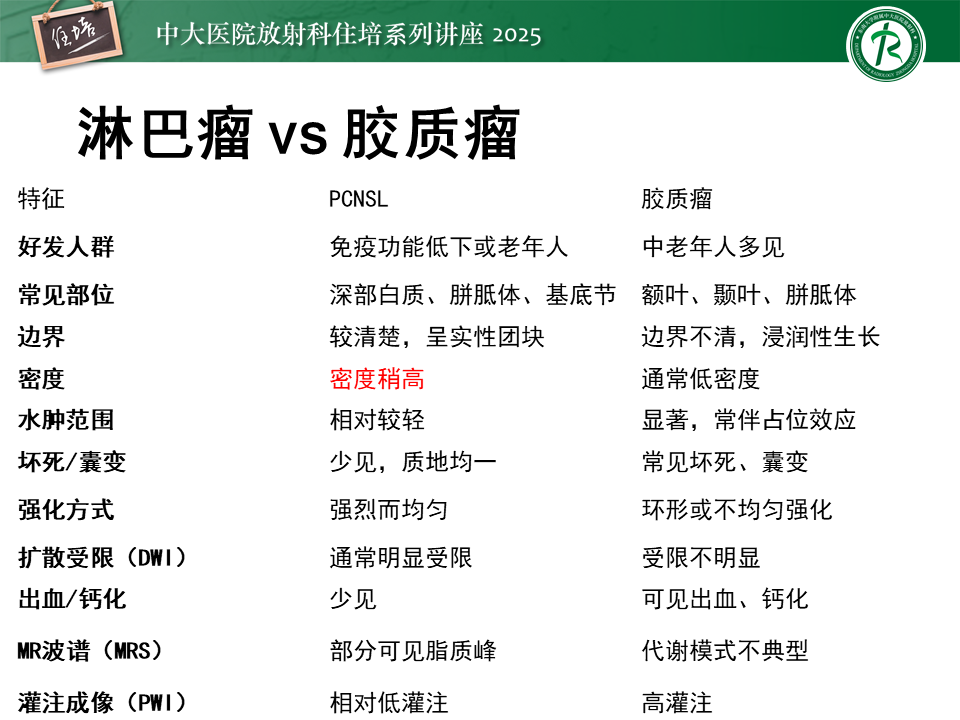 住培

中大医院放射科住培系列讲座 2025

淋巴瘤 vs 胶质瘤

| 特征 | PCNSL | 胶质瘤 |
|---|---|---|
| 好发人群 | 免疫功能低下或老年人 | 中老年人多见 |
| 常见部位 | 深部白质、胼胝体、基底节 | 额叶、颞叶、胼胝体 |
| 边界 | 较清楚，呈实性团块 | 边界不清，浸润性生长 |
| 密度 | 密度稍高 | 通常低密度 |
| 水肿范围 | 相对较轻 | 显著，常伴占位效应 |
| 坏死/囊变 | 少见，质地均一 | 常见坏死、囊变 |
| 强化方式 | 强烈而均匀 | 环形或不均匀强化 |
| 扩散受限（DWI） | 通常明显受限 | 受限不明显 |
| 出血/钙化 | 少见 | 可见出血、钙化 |
| MR波谱（MRS） | 部分可见脂质峰 | 代谢模式不典型 |
| 灌注成像（PWI） | 相对低灌注 | 高灌注 |